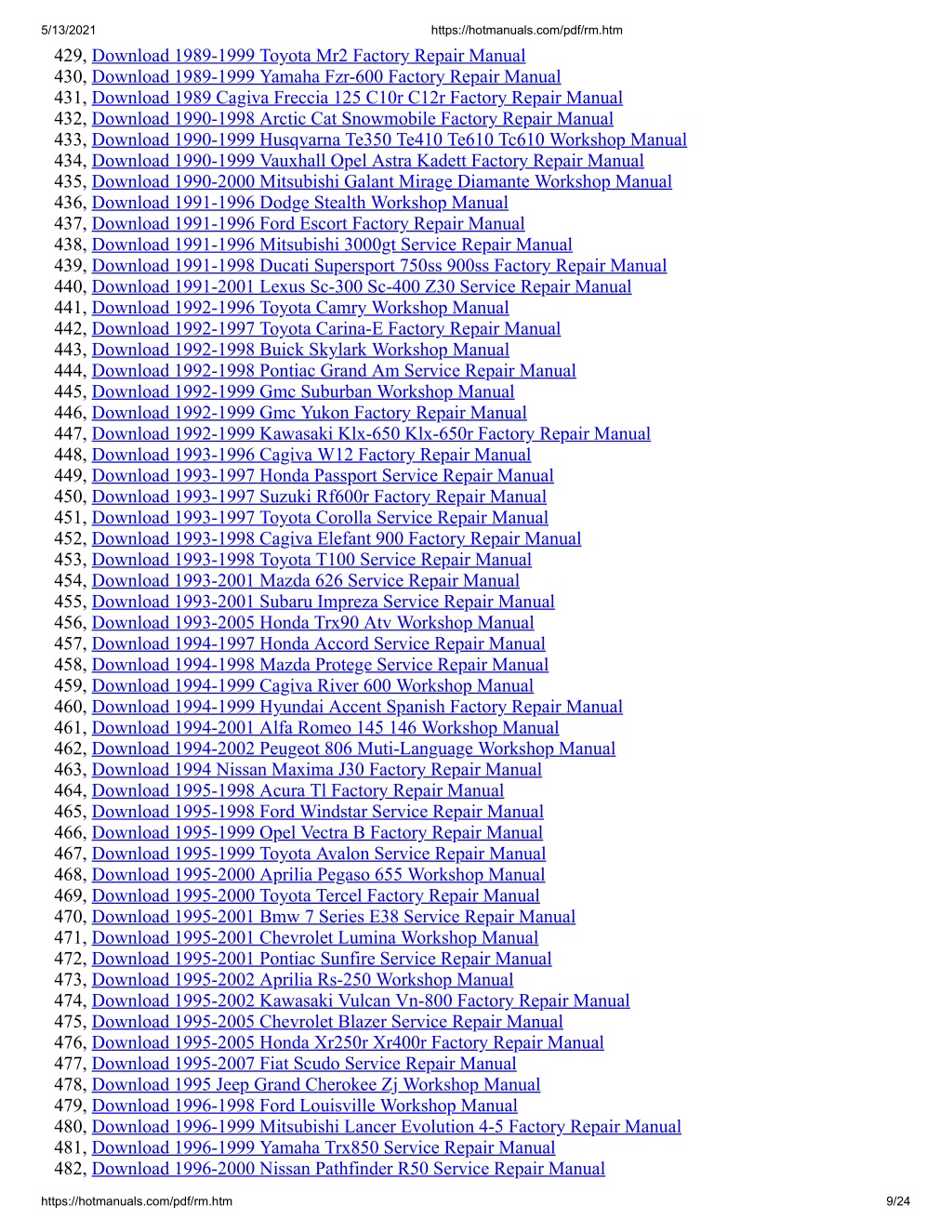 5/13/2021 https://hotmanuals.com/pdf/rm.htm

429, Download 1989-1999 Toyota Mr2 Factory Repair Manual
430, Download 1989-1999 Yamaha Fzr-600 Factory Repair Manual
431, Download 1989 Cagiva Freccia 125 C10r C12r Factory Repair Manual
432, Download 1990-1998 Arctic Cat Snowmobile Factory Repair Manual
433, Download 1990-1999 Husqvarna Te350 Te410 Te610 Tc610 Workshop Manual
434, Download 1990-1999 Vauxhall Opel Astra Kadett Factory Repair Manual
435, Download 1990-2000 Mitsubishi Galant Mirage Diamante Workshop Manual
436, Download 1991-1996 Dodge Stealth Workshop Manual
437, Download 1991-1996 Ford Escort Factory Repair Manual
438, Download 1991-1996 Mitsubishi 3000gt Service Repair Manual
439, Download 1991-1998 Ducati Supersport 750ss 900ss Factory Repair Manual
440, Download 1991-2001 Lexus Sc-300 Sc-400 Z30 Service Repair Manual
441, Download 1992-1996 Toyota Camry Workshop Manual
442, Download 1992-1997 Toyota Carina-E Factory Repair Manual
443, Download 1992-1998 Buick Skylark Workshop Manual
444, Download 1992-1998 Pontiac Grand Am Service Repair Manual
445, Download 1992-1999 Gmc Suburban Workshop Manual
446, Download 1992-1999 Gmc Yukon Factory Repair Manual
447, Download 1992-1999 Kawasaki Klx-650 Klx-650r Factory Repair Manual
448, Download 1993-1996 Cagiva W12 Factory Repair Manual
449, Download 1993-1997 Honda Passport Service Repair Manual
450, Download 1993-1997 Suzuki Rf600r Factory Repair Manual
451, Download 1993-1997 Toyota Corolla Service Repair Manual
452, Download 1993-1998 Cagiva Elefant 900 Factory Repair Manual
453, Download 1993-1998 Toyota T100 Service Repair Manual
454, Download 1993-2001 Mazda 626 Service Repair Manual
455, Download 1993-2001 Subaru Impreza Service Repair Manual
456, Download 1993-2005 Honda Trx90 Atv Workshop Manual
457, Download 1994-1997 Honda Accord Service Repair Manual
458, Download 1994-1998 Mazda Protege Service Repair Manual
459, Download 1994-1999 Cagiva River 600 Workshop Manual
460, Download 1994-1999 Hyundai Accent Spanish Factory Repair Manual
461, Download 1994-2001 Alfa Romeo 145 146 Workshop Manual
462, Download 1994-2002 Peugeot 806 Muti-Language Workshop Manual
463, Download 1994 Nissan Maxima J30 Factory Repair Manual
464, Download 1995-1998 Acura Tl Factory Repair Manual
465, Download 1995-1998 Ford Windstar Service Repair Manual
466, Download 1995-1999 Opel Vectra B Factory Repair Manual
467, Download 1995-1999 Toyota Avalon Service Repair Manual
468, Download 1995-2000 Aprilia Pegaso 655 Workshop Manual
469, Download 1995-2000 Toyota Tercel Factory Repair Manual
470, Download 1995-2001 Bmw 7 Series E38 Service Repair Manual
471, Download 1995-2001 Chevrolet Lumina Workshop Manual
472, Download 1995-2001 Pontiac Sunfire Service Repair Manual
473, Download 1995-2002 Aprilia Rs-250 Workshop Manual
474, Download 1995-2002 Kawasaki Vulcan Vn-800 Factory Repair Manual
475, Download 1995-2005 Chevrolet Blazer Service Repair Manual
476, Download 1995-2005 Honda Xr250r Xr400r Factory Repair Manual
477, Download 1995-2007 Fiat Scudo Service Repair Manual
478, Download 1995 Jeep Grand Cherokee Zj Workshop Manual
479, Download 1996-1998 Ford Louisville Workshop Manual
480, Download 1996-1999 Mitsubishi Lancer Evolution 4-5 Factory Repair Manual
481, Download 1996-1999 Yamaha Trx850 Service Repair Manual
482, Download 1996-2000 Nissan Pathfinder R50 Service Repair Manual

https://hotmanuals.com/pdf/rm.htm 9/24